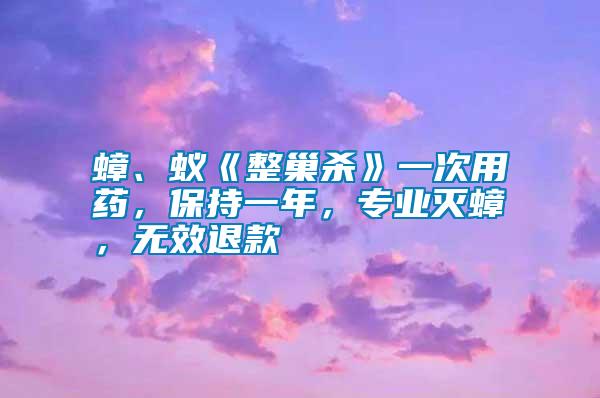 蟑、蚁《整巢杀》一次用药，保持一年，专业灭蟑，无效退款